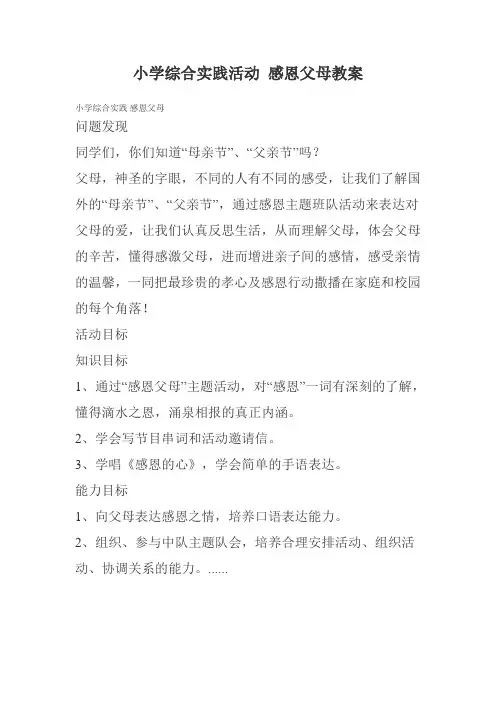 小学综合实践活动 感恩父母教案

小学综合实践 感恩父母

问题发现

同学们，你们知道“母亲节”、“父亲节”吗？

父母，神圣的字眼，不同的人有不同的感受，让我们了解国外的“母亲节”、“父亲节”，通过感恩主题班队活动来表达对父母的爱，让我们认真反思生活，从而理解父母，体会父母的辛苦，懂得感激父母，进而增进亲子间的感情，感受亲情的温馨，一同把最珍贵的孝心及感恩行动撒播在家庭和校园的每个角落！

活动目标

知识目标

1、通过“感恩父母”主题活动，对“感恩”一词有深刻的了解，懂得滴水之恩，涌泉相报的真正内涵。

2、学会写节目串词和活动邀请信。

3、学唱《感恩的心》，学会简单的手语表达。

能力目标

1、向父母表达感恩之情，培养口语表达能力。

2、组织、参与中队主题队会，培养合理安排活动、组织活动、协调关系的能力。......